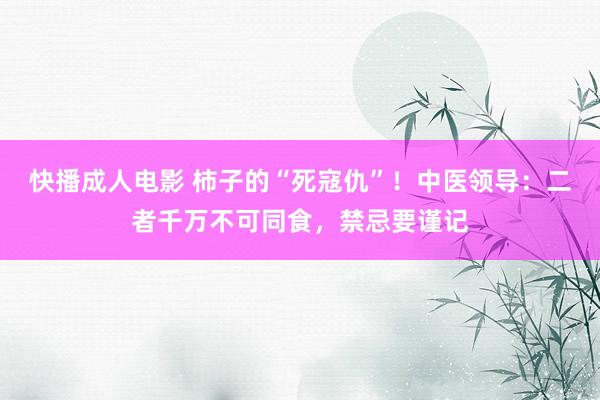 快播成人电影 柿子的“死寇仇”！中医领导：二者千万不可同食，禁忌要谨记